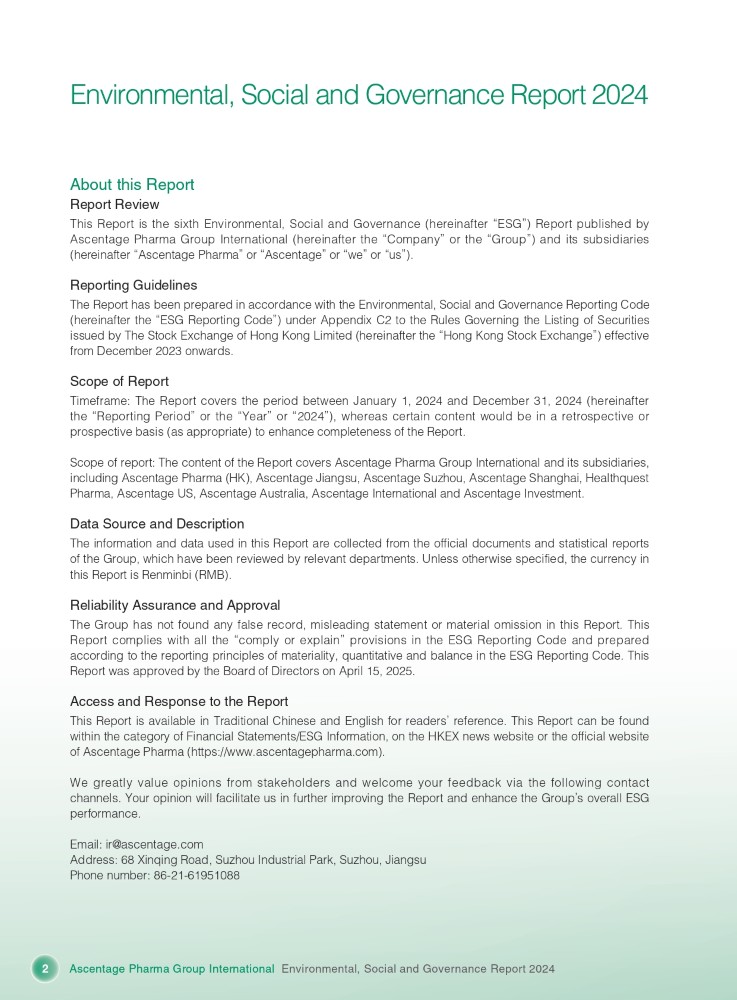 Environmental, Social and Governance Report 2024

About this Report

Report Review

This Report is the sixth Environmental, Social and Governance (hereinafter "ESG") Report published by Ascentage Pharma Group International (hereinafter the "Company" or the "Group") and its subsidiaries (hereinafter "Ascentage Pharma" or "Ascentage" or "we" or "us").

Reporting Guidelines

The Report has been prepared in accordance with the Environmental, Social and Governance Reporting Code (hereinafter the "ESG Reporting Code") under Appendix C2 to the Rules Governing the Listing of Securities issued by The Stock Exchange of Hong Kong Limited (hereinafter the "Hong Kong Stock Exchange") effective from December 2023 onwards.

Scope of Report

Timeframe: The Report covers the period between January 1, 2024 and December 31, 2024 (hereinafter the "Reporting Period" or the "Year" or "2024"), whereas certain content would be in a retrospective or prospective basis (as appropriate) to enhance completeness of the Report.

Scope of report: The content of the Report covers Ascentage Pharma Group International and its subsidiaries, including Ascentage Pharma (HK), Ascentage Jiangsu, Ascentage Suzhou, Ascentage Shanghai, Healthquest Pharma, Ascentage US, Ascentage Australia, Ascentage International and Ascentage Investment.

Data Source and Description

The information and data used in this Report are collected from the official documents and statistical reports of the Group, which have been reviewed by relevant departments. Unless otherwise specified, the currency in this Report is Renminbi (RMB).

Reliability Assurance and Approval

The Group has not found any false record, misleading statement or material omission in this Report. This Report complies with all the "comply or explain" provisions in the ESG Reporting Code and prepared according to the reporting principles of materiality, quantitative and balance in the ESG Reporting Code. This Report was approved by the Board of Directors on April 15, 2025.

Access and Response to the Report

This Report is available in Traditional Chinese and English for readers' reference. This Report can be found within the category of Financial Statements/ESG Information, on the HKEX news website or the official website of Ascentage Pharma (https://www.ascentagepharma.com).

We greatly value opinions from stakeholders and welcome your feedback via the following contact channels. Your opinion will facilitate us in further improving the Report and enhance the Group's overall ESG performance.

Email: ir@ascentage.com
Address: 68 Xinqing Road, Suzhou Industrial Park, Suzhou, Jiangsu
Phone number: 86-21-61951088

2 Ascentage Pharma Group International Environmental, Social and Governance Report 2024